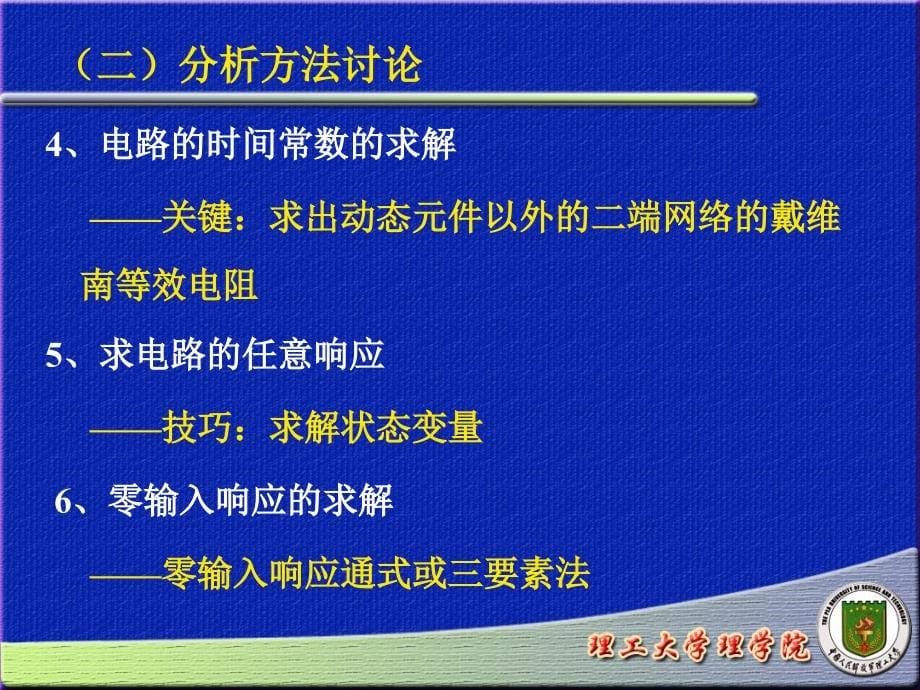 （二）分析方法讨论

4、电路的时间常数的求解

——关键：求出动态元件以外的二端网络的戴维南等效电阻

5、求电路的任意响应

——技巧：求解状态变量

6、零输入响应的求解

——零输入响应通式或三要素法

理工大学理学院

THE PLA UNIVERSITY OF SCIENCE AND TECHNOLOGY

中国人民解放军理工大学